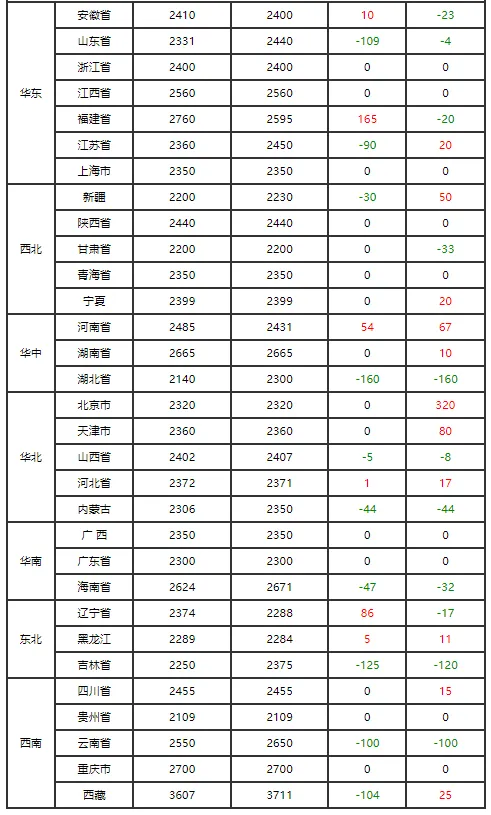 | 华东 | 安徽省 | 2410 | 2400 | 10 | -23 |
|---|---|---|---|---|---|
|  | 山东省 | 2331 | 2440 | -109 | -4 |
|  | 浙江省 | 2400 | 2400 | 0 | 0 |
|  | 江西省 | 2560 | 2560 | 0 | 0 |
|  | 福建省 | 2760 | 2595 | 165 | -20 |
|  | 江苏省 | 2360 | 2450 | -90 | 20 |
|  | 上海市 | 2350 | 2350 | 0 | 0 |
| 西北 | 新疆 | 2200 | 2230 | -30 | 50 |
|  | 陕西省 | 2440 | 2440 | 0 | 0 |
|  | 甘肃省 | 2200 | 2200 | 0 | -33 |
|  | 青海省 | 2350 | 2350 | 0 | 0 |
|  | 宁夏 | 2399 | 2399 | 0 | 20 |
| 华中 | 河南省 | 2485 | 2431 | 54 | 67 |
|  | 湖南省 | 2665 | 2665 | 0 | 10 |
|  | 湖北省 | 2140 | 2300 | -160 | -160 |
| 华北 | 北京市 | 2320 | 2320 | 0 | 320 |
|  | 天津市 | 2360 | 2360 | 0 | 80 |
|  | 山西省 | 2402 | 2407 | -5 | -8 |
|  | 河北省 | 2372 | 2371 | 1 | 17 |
|  | 内蒙古 | 2306 | 2350 | -44 | -44 |
| 华南 | 广西 | 2350 | 2350 | 0 | 0 |
|  | 广东省 | 2300 | 2300 | 0 | 0 |
|  | 海南省 | 2624 | 2671 | -47 | -32 |
| 东北 | 辽宁省 | 2374 | 2288 | 86 | -17 |
|  | 黑龙江 | 2289 | 2284 | 5 | 11 |
|  | 吉林省 | 2250 | 2375 | -125 | -120 |
| 西南 | 四川省 | 2455 | 2455 | 0 | 15 |
|  | 贵州省 | 2109 | 2109 | 0 | 0 |
|  | 云南省 | 2550 | 2650 | -100 | -100 |
|  | 重庆市 | 2700 | 2700 | 0 | 0 |
|  | 西藏 | 3607 | 3711 | -104 | 25 |